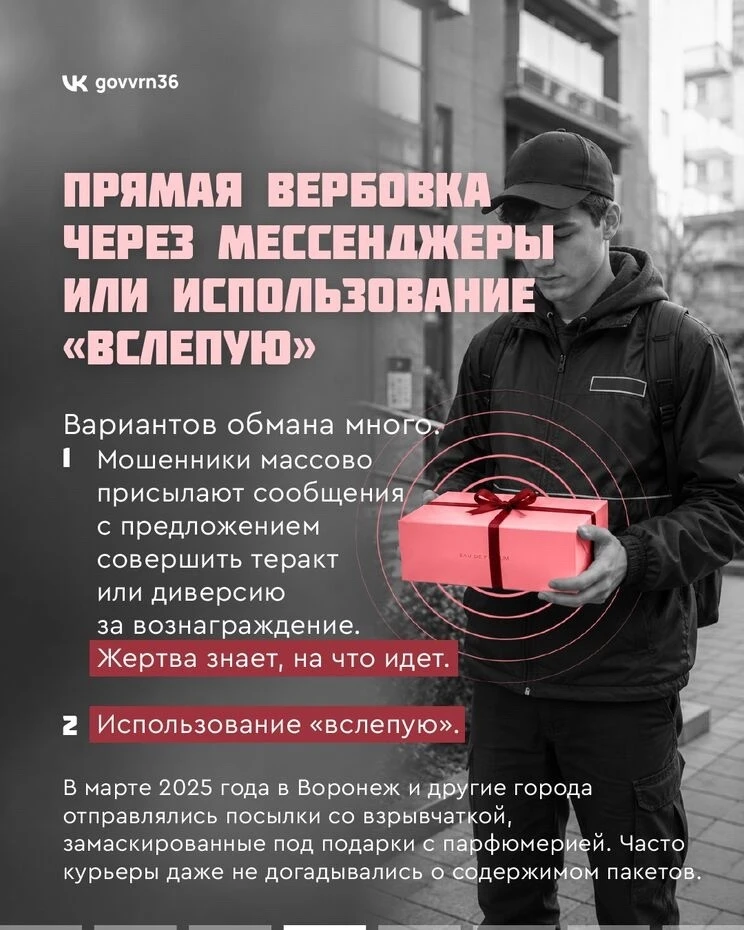 govvrn36

ПРЯМАЯ ВЕРБОВКА ЧЕРЕЗ МЕССЕНДЖЕРЫ ИЛИ ИСПОЛЬЗОВАНИЕ «ВСЛЕПУЮ»

Вариантов обмана много.

1 Мошенники массово присылают сообщения с предложением совершить теракт или диверсию за вознаграждение. Жертва знает, на что идет.

2 Использование «вслепую».

В марте 2025 года в Воронеж и другие города отправлялись посылки со взрывчаткой, замаскированные под подарки с парфюмерией. Часто курьеры даже не догадывались о содержимом пакетов.